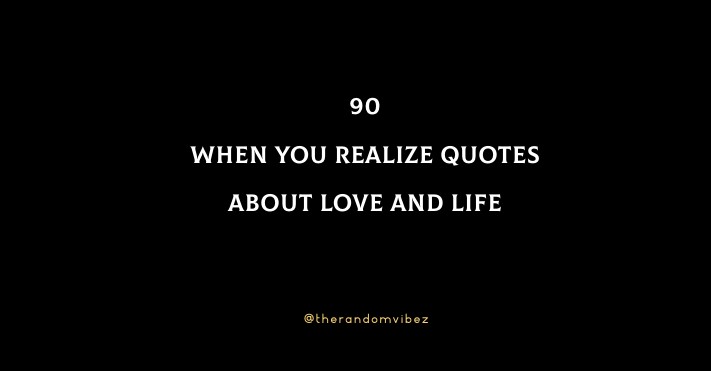 90

WHEN YOU REALIZE QUOTES

ABOUT LOVE AND LIFE

@therandomvibez